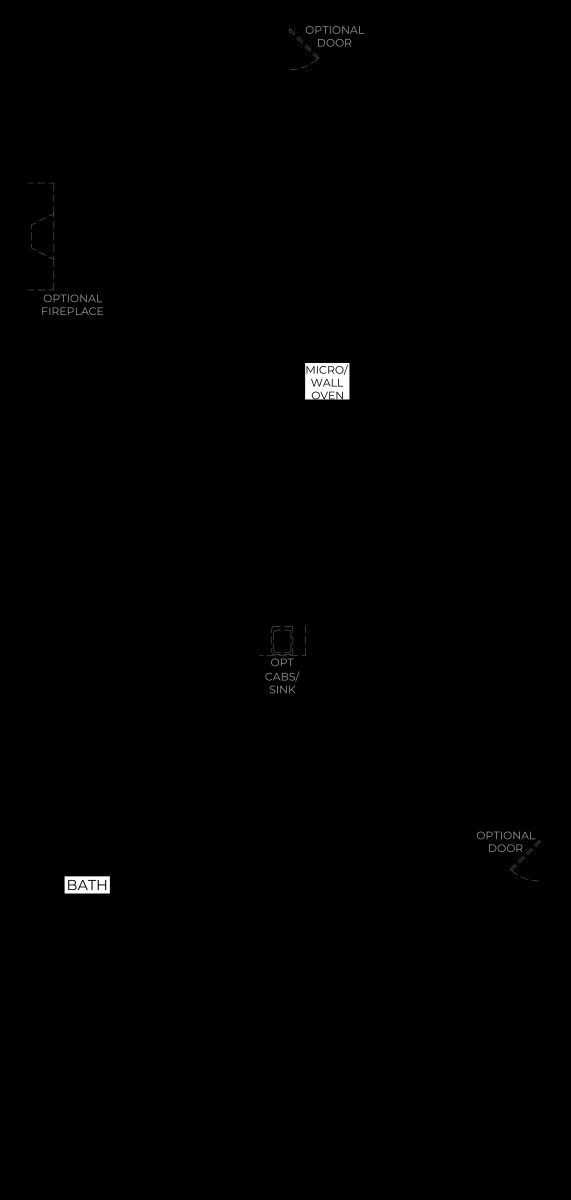 OPTIONAL DOOR

OPTIONAL FIREPLACE

MICRO/ WALL OVEN

OPT CABS/ SINK

OPTIONAL DOOR

BATH